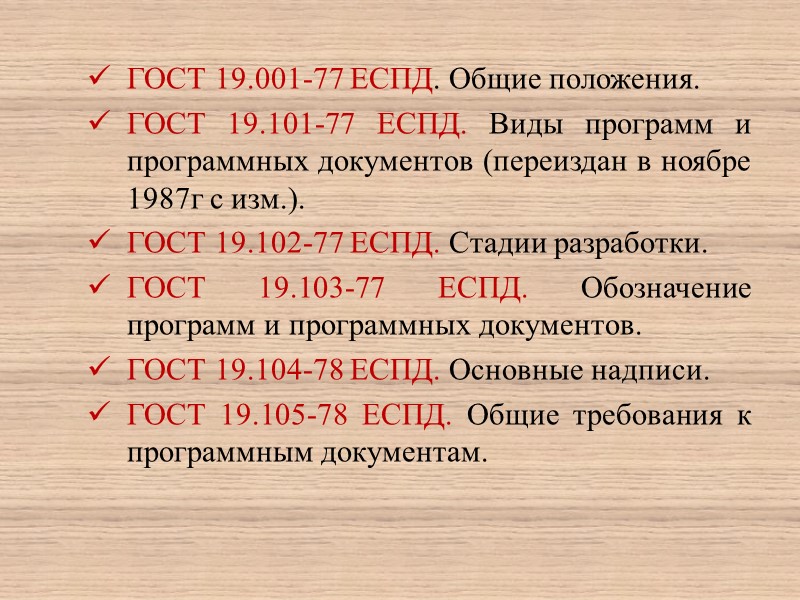 ✓ ГОСТ 19.001-77 ЕСПД. Общие положения.

✓ ГОСТ 19.101-77 ЕСПД. Виды программ и программных документов (переиздан в ноябре 1987г с изм.).

✓ ГОСТ 19.102-77 ЕСПД. Стадии разработки.

✓ ГОСТ 19.103-77 ЕСПД. Обозначение программ и программных документов.

✓ ГОСТ 19.104-78 ЕСПД. Основные надписи.

✓ ГОСТ 19.105-78 ЕСПД. Общие требования к программным документам.